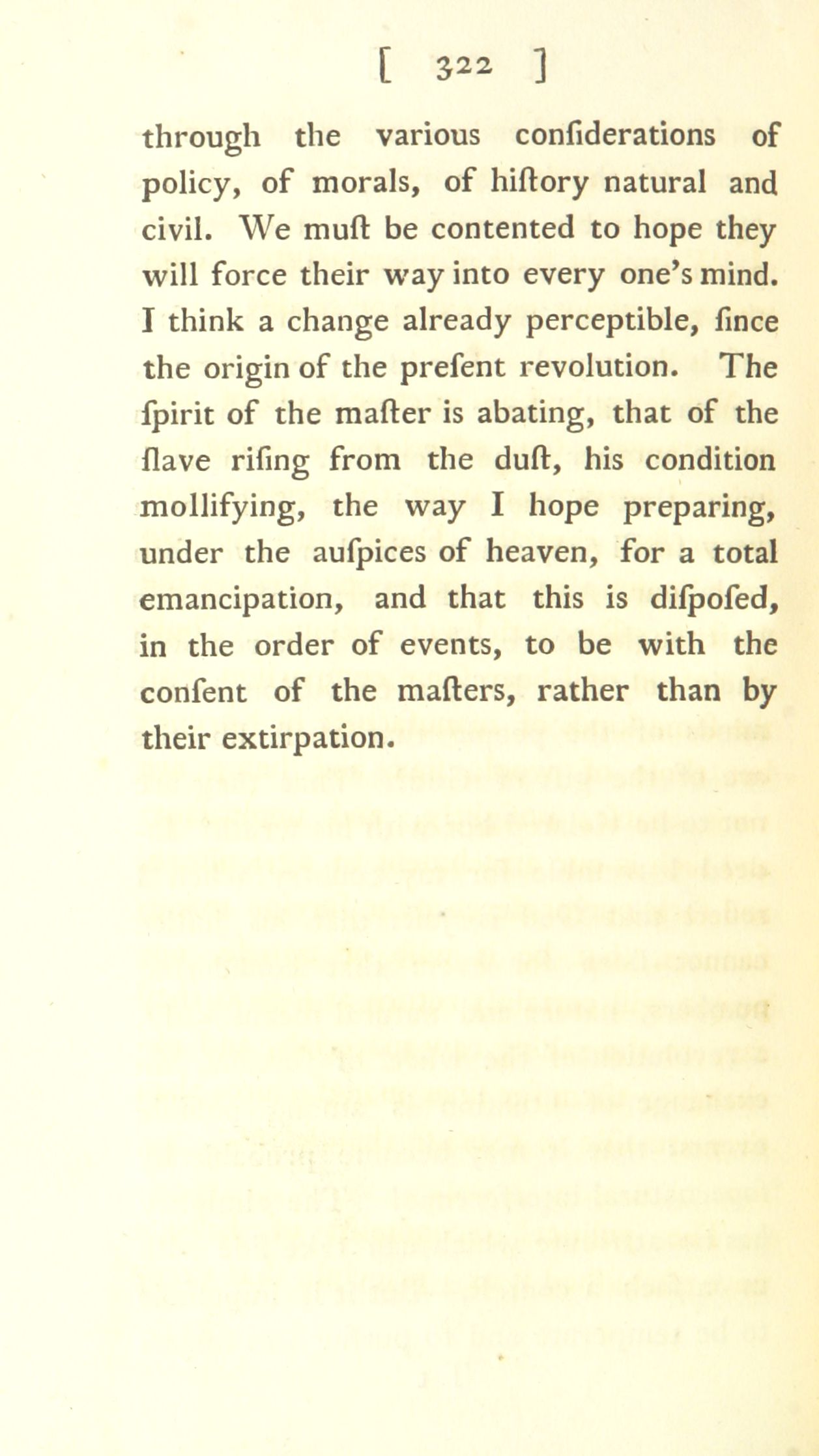 [ 322 ]

through the various confiderations of policy, of morals, of hiftory natural and civil. We muft be contented to hope they will force their way into every one's mind. I think a change already perceptible, fince the origin of the prefent revolution. The fpirit of the mafter is abating, that of the flave rifing from the duft, his condition mollifying, the way I hope preparing, under the aufpices of heaven, for a total emancipation, and that this is difpofed, in the order of events, to be with the confent of the mafters, rather than by their extirpation.